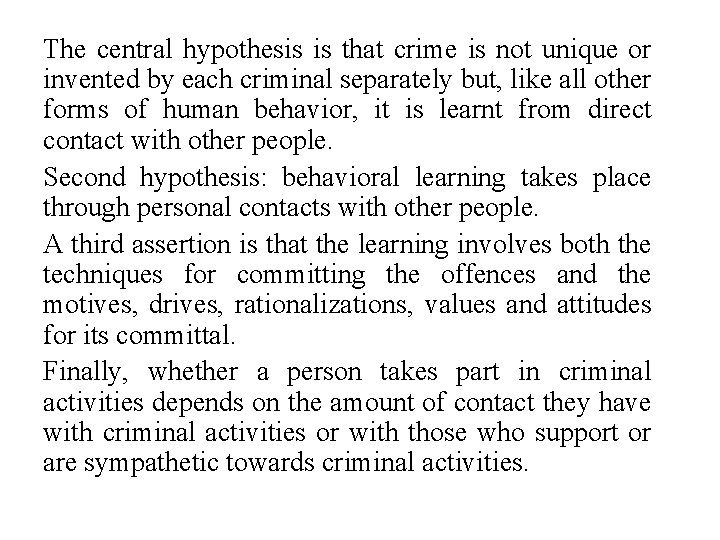 The central hypothesis is that crime is not unique or invented by each criminal separately but, like all other forms of human behavior, it is learnt from direct contact with other people.

Second hypothesis: behavioral learning takes place through personal contacts with other people.

A third assertion is that the learning involves both the techniques for committing the offences and the motives, drives, rationalizations, values and attitudes for its committal.

Finally, whether a person takes part in criminal activities depends on the amount of contact they have with criminal activities or with those who support or are sympathetic towards criminal activities.